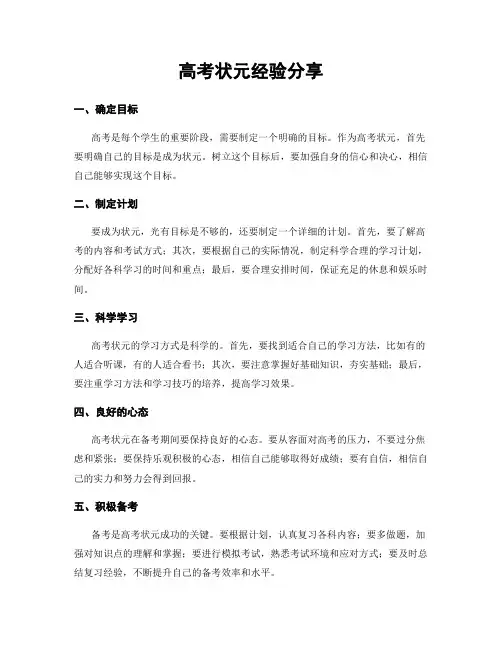 高考状元经验分享

一、确定目标

高考是每个学生的重要阶段，需要制定一个明确的目标。作为高考状元，首先要明确自己的目标是成为状元。树立这个目标后，要加强自身的信心和决心，相信自己能够实现这个目标。

二、制定计划

要成为状元，光有目标是不够的，还要制定一个详细的计划。首先，要了解高考的内容和考试方式；其次，要根据自己的实际情况，制定科学合理的学习计划，分配好各科学习的时间和重点；最后，要合理安排时间，保证充足的休息和娱乐时间。

三、科学学习

高考状元的学习方式是科学的。首先，要找到适合自己的学习方法，比如有的人适合听课，有的人适合看书；其次，要注意掌握好基础知识，夯实基础；最后，要注重学习方法和学习技巧的培养，提高学习效果。

四、良好的心态

高考状元在备考期间要保持良好的心态。要从容面对高考的压力，不要过分焦虑和紧张；要保持乐观积极的心态，相信自己能够取得好成绩；要有自信，相信自己的实力和努力会得到回报。

五、积极备考

备考是高考状元成功的关键。要根据计划，认真复习各科内容；要多做题，加强对知识点的理解和掌握；要进行模拟考试，熟悉考试环境和应对方式；要及时总结复习经验，不断提升自己的备考效率和水平。